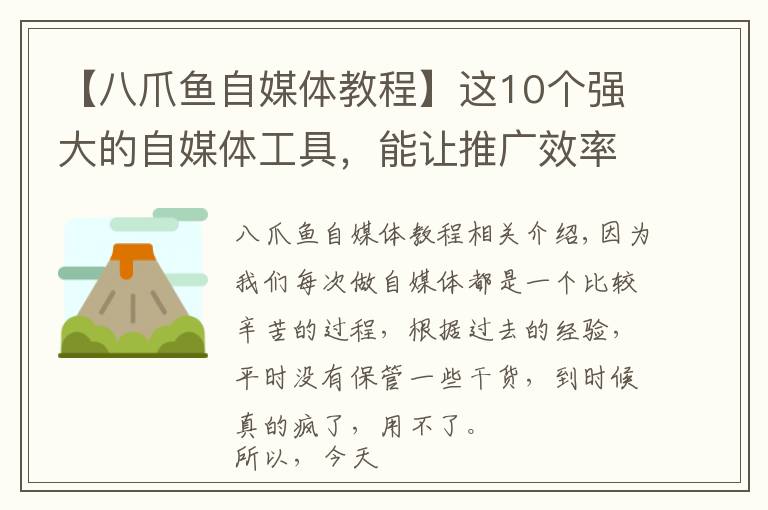 【八爪鱼自媒体教程】这10个强大的自媒体工具，能让推广效率

八爪鱼自媒体教程相关介绍，因为我们每次做自媒体都是一个比较辛苦的过程，根据过去的经验，平时没有保管一些干货，到时候真的疯了，用不了。
所以，今天